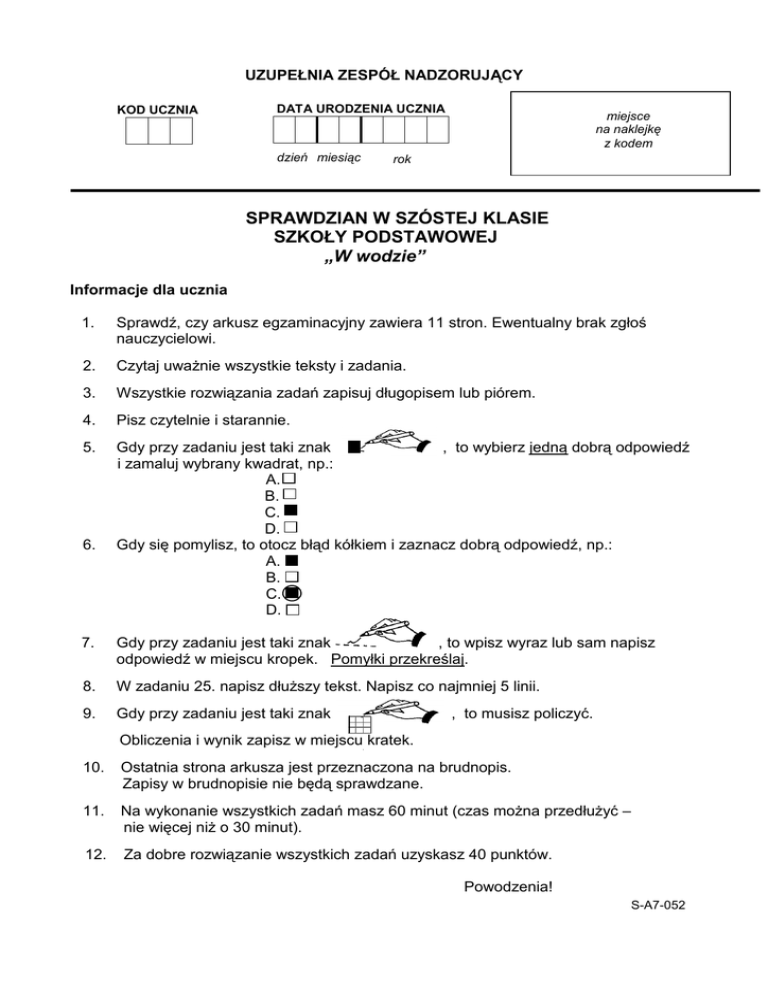 UZUPEŁNIA ZESPÓŁ NADZORUJĄCY

KOD UCZNIA

DATA URODZENIA UCZNIA

dzień miesiąc rok

miejsce na naklejkę z kodem

SPRAWDZIAN W SZÓSTEJ KLASIE SZKOŁY PODSTAWOWEJ „W wodzie”

Informacje dla ucznia

1. Sprawdź, czy arkusz egzaminacyjny zawiera 11 stron. Ewentualny brak zgłoś nauczycielowi.

2. Czytaj uważnie wszystkie teksty i zadania.

3. Wszystkie rozwiązania zadań zapisuj długopisem lub piórem.

4. Pisz czytelnie i starannie.

5. Gdy przy zadaniu jest taki znak , to wybierz jedną dobrą odpowiedź i zamaluj wybrany kwadrat, np.:
A.
B.
C.
D.

6. Gdy się pomylisz, to otocz błąd kółkiem i zaznacz dobrą odpowiedź, np.:
A.
B.
C.
D.

7. Gdy przy zadaniu jest taki znak , to wpisz wyraz lub sam napisz odpowiedź w miejscu kropek. Pomyłki przekreślaj.

8. W zadaniu 25. napisz dłuższy tekst. Napisz co najmniej 5 linii.

9. Gdy przy zadaniu jest taki znak , to musisz policzyć.

Obliczenia i wynik zapisz w miejscu kratek.

10. Ostatnia strona arkusza jest przeznaczona na brudnopis. Zapisy w brudnopisie nie będą sprawdzane.

11. Na wykonanie wszystkich zadań masz 60 minut (czas można przedłużyć – nie więcej niż o 30 minut).

12. Za dobre rozwiązanie wszystkich zadań uzyskasz 40 punktów.

Powodzenia!

S-A7-052